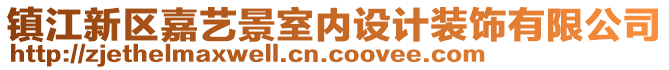 镇江新区嘉艺景室内设计装饰有限公司
http://zjethelmaxwell.cn.coovee.com